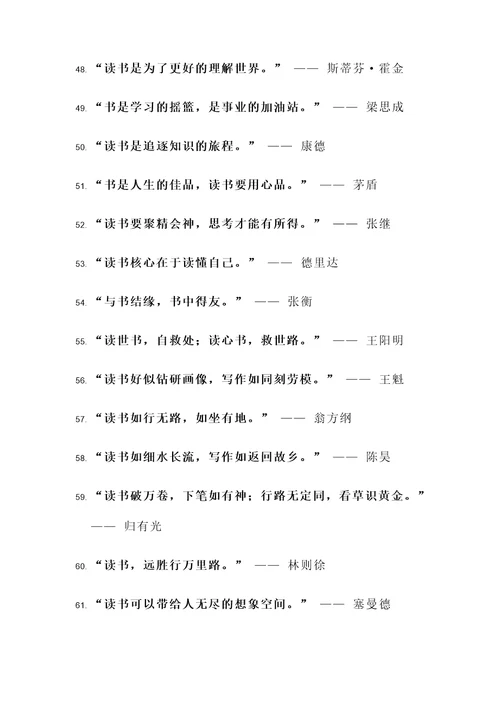 48. “读书是为了更好的理解世界。” —— 斯蒂芬·霍金

49. “书是学习的摇篮，是事业的加油站。” —— 梁思成

50. “读书是追逐知识的旅程。” —— 康德

51. “书是人生的佳品，读书要用心品。” —— 茅盾

52. “读书要聚精会神，思考才能有所得。” —— 张继

53. “读书核心在于读懂自己。” —— 德里达

54. “与书结缘，书中得友。” —— 张衡

55. “读世书，自救处；读心书，救世路。” —— 王阳明

56. “读书好似钻研画像，写作如同刻劳模。” —— 王魁

57. “读书如行无路，如坐有地。” —— 翁方纲

58. “读书如细水长流，写作如返回故乡。” —— 陈昊

59. “读书破万卷，下笔如有神；行路无定同，看草识黄金。” —— 归有光

60. “读书，远胜行万里路。” —— 林则徐

61. “读书可以带给人无尽的想象空间。” —— 塞曼德